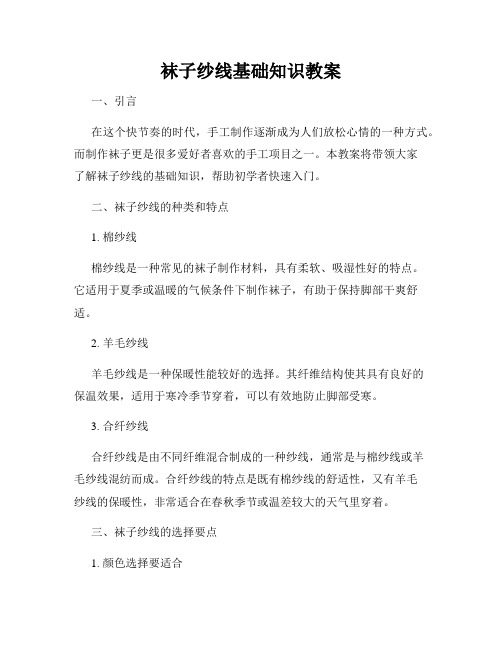 袜子纱线基础知识教案

一、引言

在这个快节奏的时代，手工制作逐渐成为人们放松心情的一种方式。而制作袜子更是很多爱好者喜欢的手工项目之一。本教案将带领大家了解袜子纱线的基础知识，帮助初学者快速入门。

二、袜子纱线的种类和特点

1. 棉纱线

棉纱线是一种常见的袜子制作材料，具有柔软、吸湿性好的特点。它适用于夏季或温暖的气候条件下制作袜子，有助于保持脚部干爽舒适。

2. 羊毛纱线

羊毛纱线是一种保暖性能较好的选择。其纤维结构使其具有良好的保温效果，适用于寒冷季节穿着，可以有效地防止脚部受寒。

3. 合纤纱线

合纤纱线是由不同纤维混合制成的一种纱线，通常是与棉纱线或羊毛纱线混纺而成。合纤纱线的特点是既有棉纱线的舒适性，又有羊毛纱线的保暖性，非常适合在春秋季节或温差较大的天气里穿着。

三、袜子纱线的选择要点

1. 颜色选择要适合